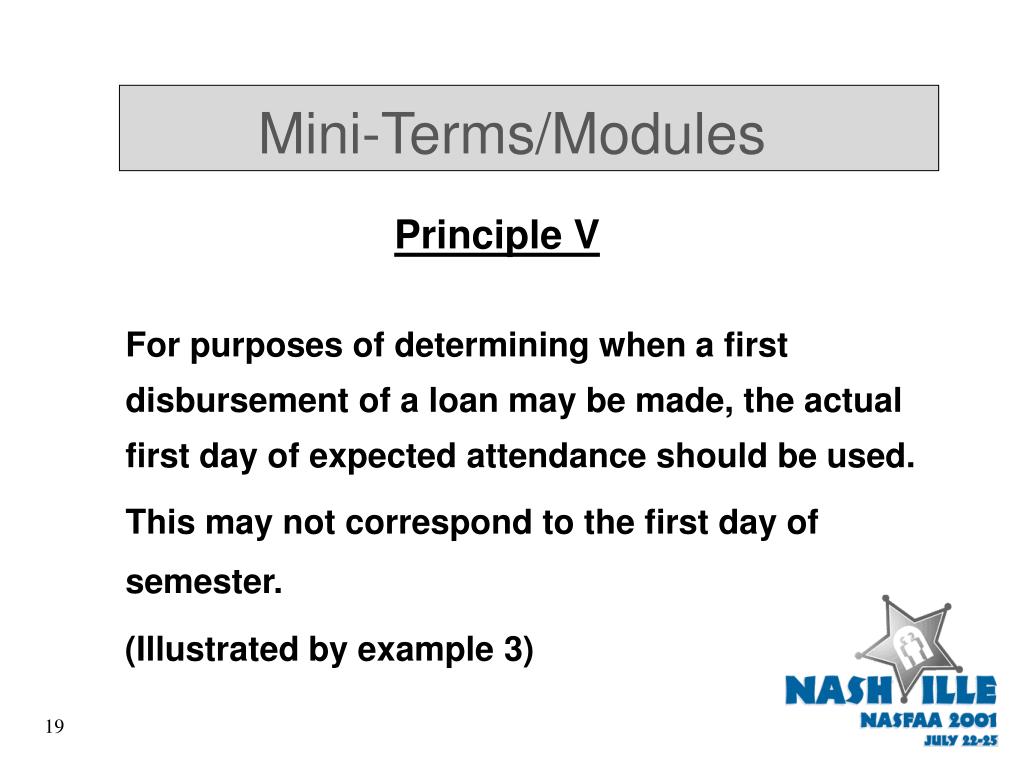 Mini-Terms/Modules

Principle V

For purposes of determining when a first disbursement of a loan may be made, the actual first day of expected attendance should be used.

This may not correspond to the first day of semester.

(Illustrated by example 3)

NASHVILLE
NASFAA 2001
JULY 22-25

19